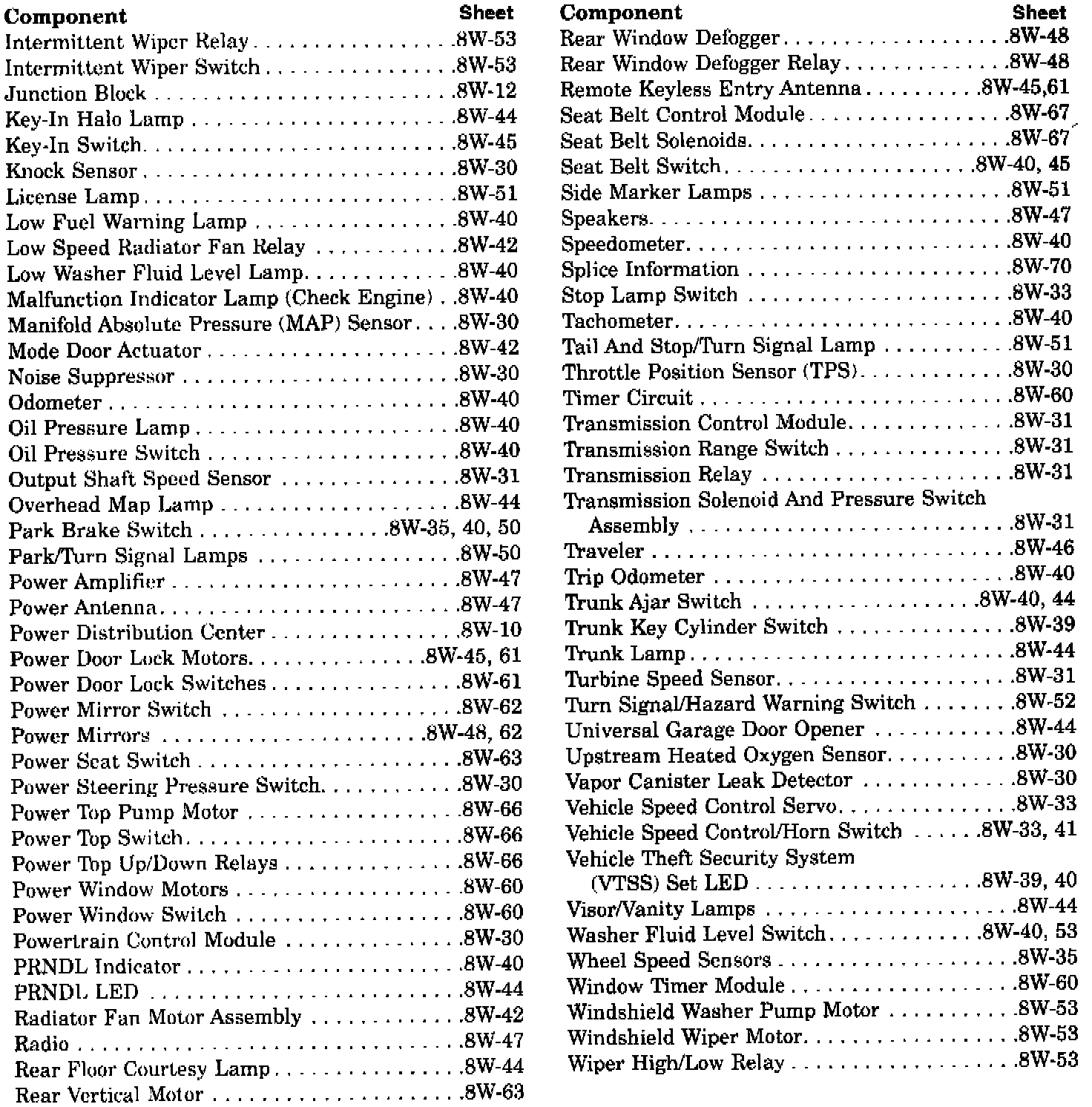 | Component | Sheet |
|---|---|
| Intermittent Wiper Relay | 8W-53 |
| Intermittent Wiper Switch | 8W-53 |
| Junction Block | 8W-12 |
| Key-In Halo Lamp | 8W-44 |
| Key-In Switch | 8W-45 |
| Knock Sensor | 8W-30 |
| License Lamp | 8W-51 |
| Low Fuel Warning Lamp | 8W-40 |
| Low Speed Radiator Fan Relay | 8W-42 |
| Low Washer Fluid Level Lamp | 8W-40 |
| Malfunction Indicator Lamp (Check Engine) | 8W-40 |
| Manifold Absolute Pressure (MAP) Sensor | 8W-30 |
| Mode Door Actuator | 8W-42 |
| Noise Suppressor | 8W-30 |
| Odometer | 8W-40 |
| Oil Pressure Lamp | 8W-40 |
| Oil Pressure Switch | 8W-40 |
| Output Shaft Speed Sensor | 8W-31 |
| Overhead Map Lamp | 8W-44 |
| Park Brake Switch | 8W-35, 40, 50 |
| Park/Turn Signal Lamps | 8W-50 |
| Power Amplifier | 8W-47 |
| Power Antenna | 8W-47 |
| Power Distribution Center | 8W-10 |
| Power Door Lock Motors | 8W-45, 61 |
| Power Door Lock Switches | 8W-61 |
| Power Mirror Switch | 8W-62 |
| Power Mirrors | 8W-48, 62 |
| Power Seat Switch | 8W-63 |
| Power Steering Pressure Switch | 8W-30 |
| Power Top Pump Motor | 8W-66 |
| Power Top Switch | 8W-66 |
| Power Top Up/Down Relays | 8W-66 |
| Power Window Motors | 8W-60 |
| Power Window Switch | 8W-60 |
| Powertrain Control Module | 8W-30 |
| PRNDL Indicator | 8W-40 |
| PRNDL LED | 8W-44 |
| Radiator Fan Motor Assembly | 8W-42 |
| Radio | 8W-47 |
| Rear Floor Courtesy Lamp | 8W-44 |
| Rear Vertical Motor | 8W-63 |

| Component | Sheet |
|---|---|
| Rear Window Defogger | 8W-48 |
| Rear Window Defogger Relay | 8W-48 |
| Remote Keyless Entry Antenna | 8W-45,61 |
| Seat Belt Control Module | 8W-67 |
| Seat Belt Solenoids | 8W-67 |
| Seat Belt Switch | 8W-40, 45 |
| Side Marker Lamps | 8W-51 |
| Speakers | 8W-47 |
| Speedometer | 8W-40 |
| Splice Information | 8W-70 |
| Stop Lamp Switch | 8W-33 |
| Tachometer | 8W-40 |
| Tail And Stop/Turn Signal Lamp | 8W-51 |
| Throttle Position Sensor (TPS) | 8W-30 |
| Timer Circuit | 8W-60 |
| Transmission Control Module | 8W-31 |
| Transmission Range Switch | 8W-31 |
| Transmission Relay | 8W-31 |
| Transmission Solenoid And Pressure Switch Assembly | 8W-31 |
| Traveler | 8W-46 |
| Trip Odometer | 8W-40 |
| Trunk Ajar Switch | 8W-40, 44 |
| Trunk Key Cylinder Switch | 8W-39 |
| Trunk Lamp | 8W-44 |
| Turbine Speed Sensor | 8W-31 |
| Turn Signal/Hazard Warning Switch | 8W-52 |
| Universal Garage Door Opener | 8W-44 |
| Upstream Heated Oxygen Sensor | 8W-30 |
| Vapor Canister Leak Detector | 8W-30 |
| Vehicle Speed Control Servo | 8W-33 |
| Vehicle Speed Control/Horn Switch | 8W-33, 41 |
| Vehicle Theft Security System (VTSS) Set LED | 8W-39, 40 |
| Visor/Vanity Lamps | 8W-44 |
| Washer Fluid Level Switch | 8W-40, 53 |
| Wheel Speed Sensors | 8W-35 |
| Window Timer Module | 8W-60 |
| Windshield Washer Pump Motor | 8W-53 |
| Windshield Wiper Motor | 8W-53 |
| Wiper High/Low Relay | 8W-53 |